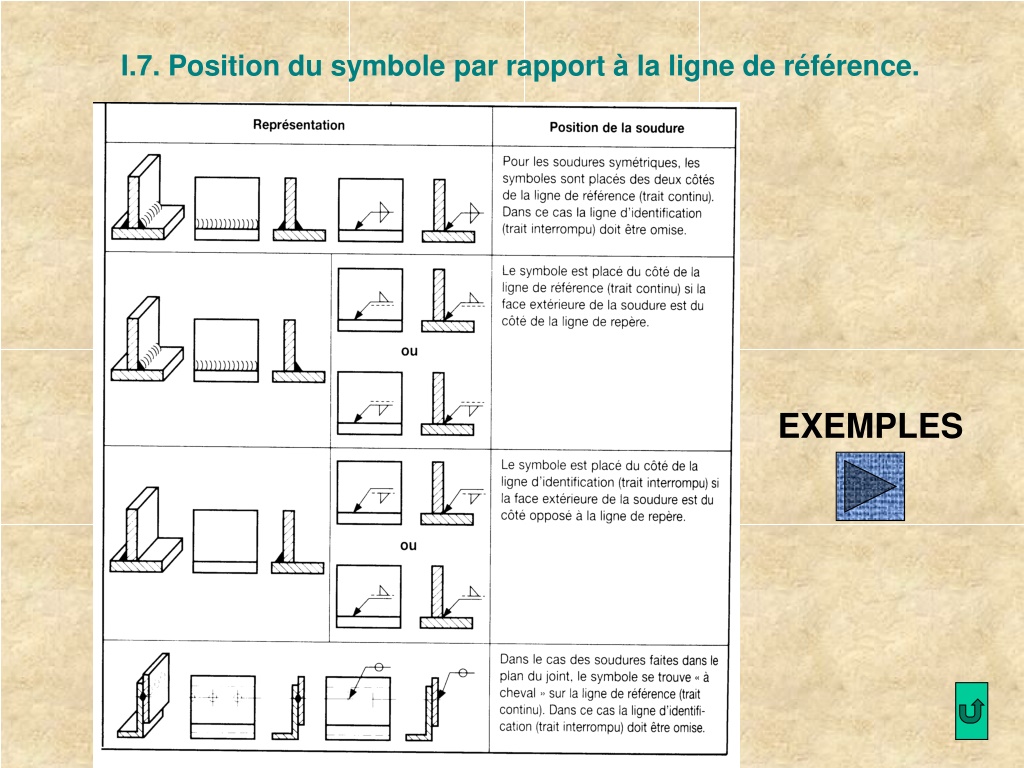 I.7. Position du symbole par rapport à la ligne de référence.

| Représentation | Position de la soudure |
|---|---|
| | Pour les soudures symétriques, les symboles sont placés des deux côtés de la ligne de référence (trait continu). Dans ce cas la ligne d'identification (trait interrompu) doit être omise. |
| ou | Le symbole est placé du côté de la ligne de référence (trait continu) si la face extérieure de la soudure est du côté de la ligne de repère. |
| ou | Le symbole est placé du côté de la ligne d'identification (trait interrompu) si la face extérieure de la soudure est du côté opposé à la ligne de repère. |
| | Dans le cas des soudures faites dans le plan du joint, le symbole se trouve « à cheval » sur la ligne de référence (trait continu). Dans ce cas la ligne d'identification (trait interrompu) doit être omise. |

EXEMPLES